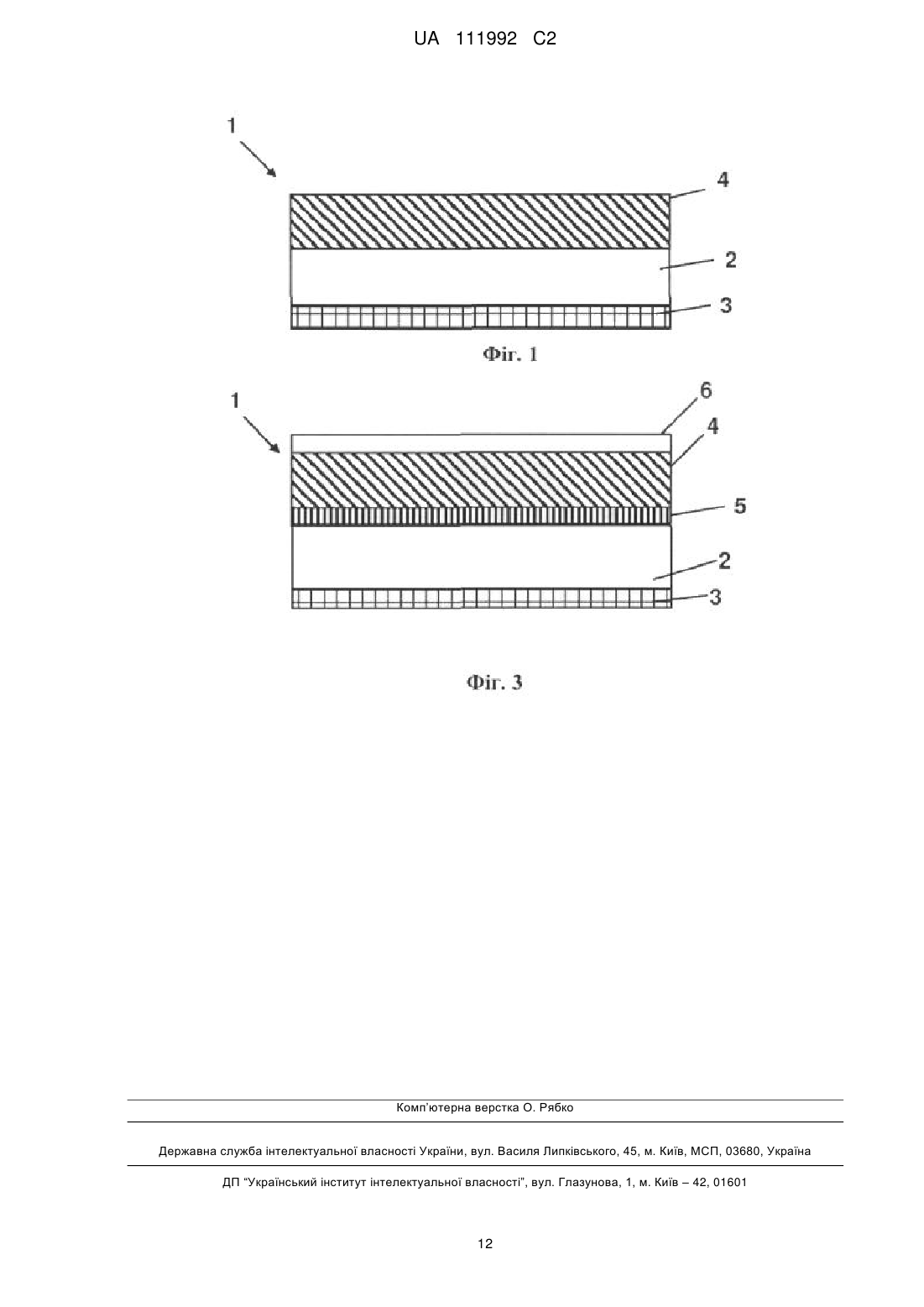 UA 111992 C2

1

4

2

3

Фіг. 1

1

6

4

5

2

3

Фіг. 3

Комп'ютерна верстка О. Рябко

Державна служба інтелектуальної власності України, вул. Василя Липківського, 45, м. Київ, МСП, 03680, Україна

ДП "Український інститут інтелектуальної власності", вул. Глазунова, 1, м. Київ – 42, 01601

12